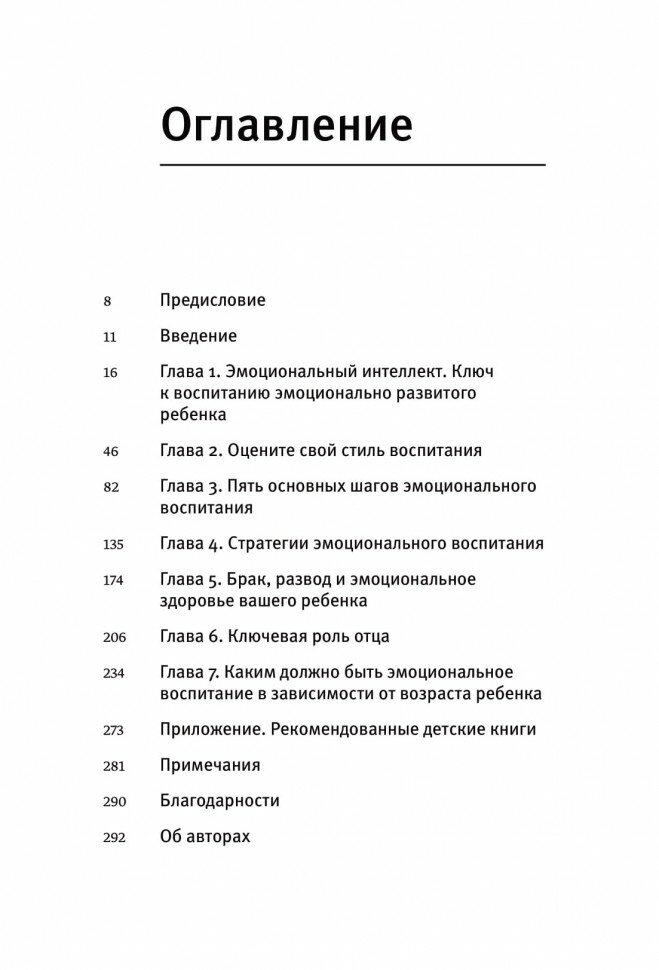 Оглавление

8 Предисловие

11 Введение

16 Глава 1. Эмоциональный интеллект. Ключ к воспитанию эмоционально развитого ребенка

46 Глава 2. Оцените свой стиль воспитания

82 Глава 3. Пять основных шагов эмоционального воспитания

135 Глава 4. Стратегии эмоционального воспитания

174 Глава 5. Брак, развод и эмоциональное здоровье вашего ребенка

206 Глава 6. Ключевая роль отца

234 Глава 7. Каким должно быть эмоциональное воспитание в зависимости от возраста ребенка

273 Приложение. Рекомендованные детские книги

281 Примечания

290 Благодарности

292 Об авторах